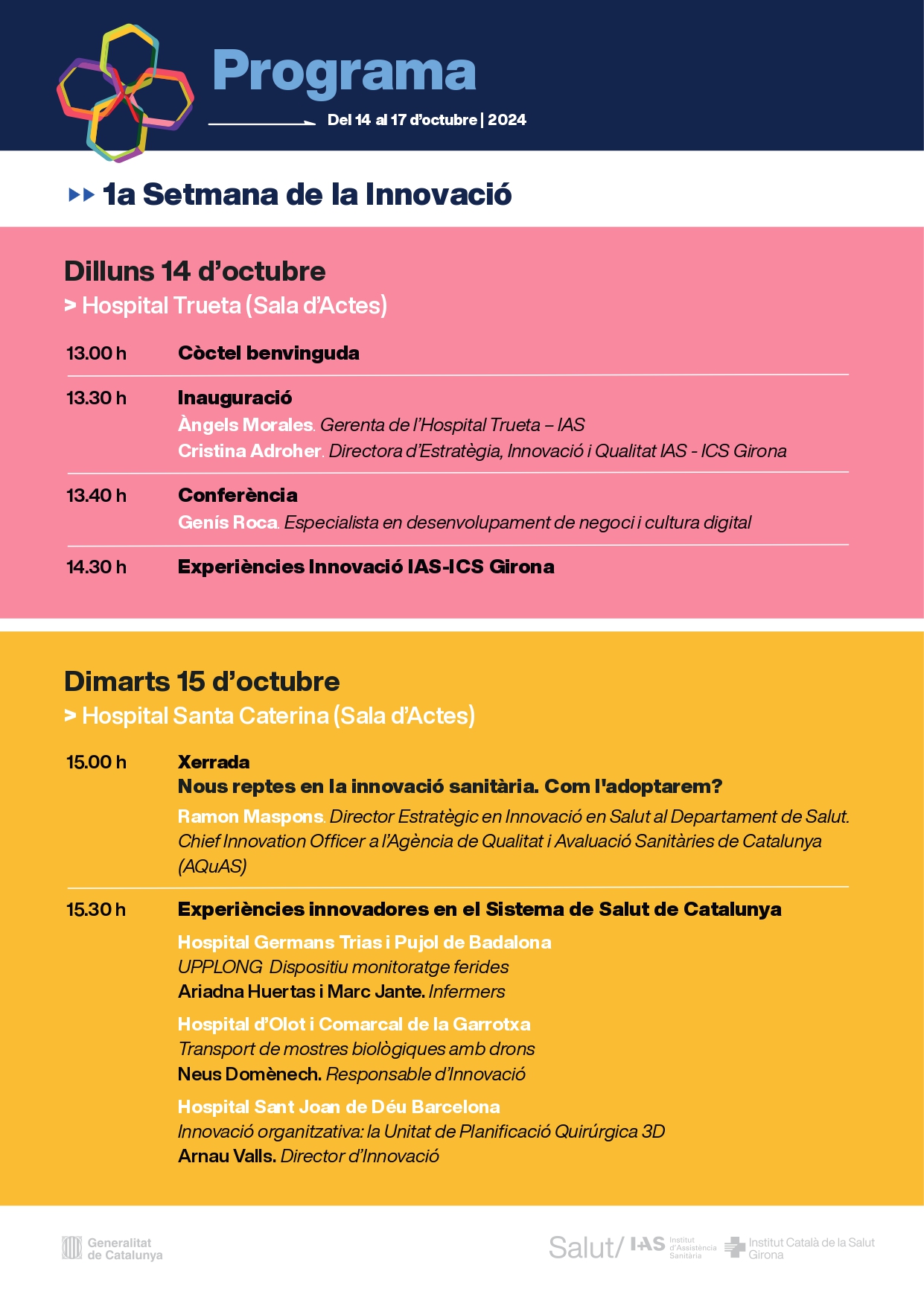 Programa

Del 14 al 17 d'octubre | 2024

1a Setmana de la Innovació

Dilluns 14 d'octubre
> Hospital Trueta (Sala d'Actes)

13.00 h Còctel benvinguda

13.30 h Inauguració
Àngels Morales. Gerenta de l'Hospital Trueta – IAS
Cristina Adroher. Directora d'Estratègia, Innovació i Qualitat IAS - ICS Girona

13.40 h Conferència
Genís Roca. Especialista en desenvolupament de negoci i cultura digital

14.30 h Experiències Innovació IAS-ICS Girona

Dimarts 15 d'octubre
> Hospital Santa Caterina (Sala d'Actes)

15.00 h Xerrada
Nous reptes en la innovació sanitària. Com l'adoptarem?
Ramon Maspons. Director Estratègic en Innovació en Salut al Departament de Salut. Chief Innovation Officer a l'Agència de Qualitat i Avaluació Sanitàries de Catalunya (AQuAS)

15.30 h Experiències innovadores en el Sistema de Salut de Catalunya
Hospital Germans Trias i Pujol de Badalona
UPPLONG. Dispositiu monitoratge ferides
Ariadna Huertas i Marc Jante. Infermers
Hospital d'Olot i Comarcal de la Garrotxa
Transport de mostres biològiques amb drons
Neus Domènech. Responsable d'Innovació
Hospital Sant Joan de Déu Barcelona
Innovació organitzativa: la Unitat de Planificació Quirúrgica 3D
Arnau Valls. Director d'Innovació

Generalitat de Catalunya

Salut/ IAS Institut d'Assistència Sanitària
Institut Català de la Salut Girona